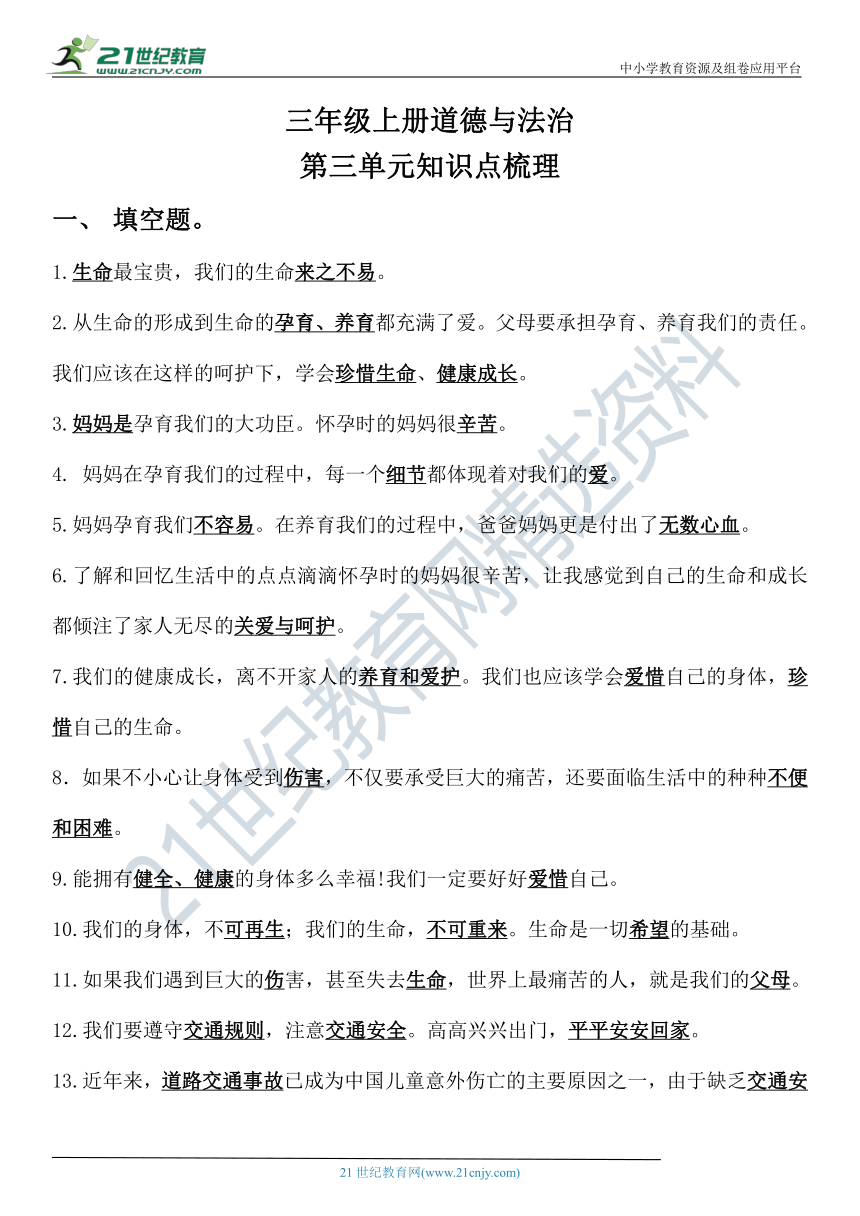 21世纪教育
www.21cnjy.com

中小学教育资源及组卷应用平台

三年级上册道德与法治
第三单元知识点梳理

一、 填空题。

1.生命最宝贵，我们的生命来之不易。

2.从生命的形成到生命的孕育、养育都充满了爱。父母要承担孕育、养育我们的责任。我们应该在这样的呵护下，学会珍惜生命、健康成长。

3.妈妈是孕育我们的大功臣。怀孕时的妈妈很辛苦。

4. 妈妈在孕育我们的过程中，每一个细节都体现着对我们的爱。

5.妈妈孕育我们不容易。在养育我们的过程中，爸爸妈妈更是付出了无数心血。

6.了解和回忆生活中的点点滴滴怀孕时的妈妈很辛苦，让我感觉到自己的生命和成长都倾注了家人无尽的关爱与呵护。

7.我们的健康成长，离不开家人的养育和爱护。我们也应该学会爱惜自己的身体，珍惜自己的生命。

8．如果不小心让身体受到伤害，不仅要承受巨大的痛苦，还要面临生活中的种种不便和困难。

9.能拥有健全、健康的身体多么幸福!我们一定要好好爱惜自己。

10.我们的身体，不可再生；我们的生命，不可重来。生命是一切希望的基础。

11.如果我们遇到巨大的伤害，甚至失去生命，世界上最痛苦的人，就是我们的父母。

12.我们要遵守交通规则，注意交通安全。高高兴兴出门，平平安安回家。

13.近年来，道路交通事故已成为中国儿童意外伤亡的主要原因之一，由于缺乏交通安

21世纪教育网精选资料

21 世纪教育网(www.21cnjy.com)